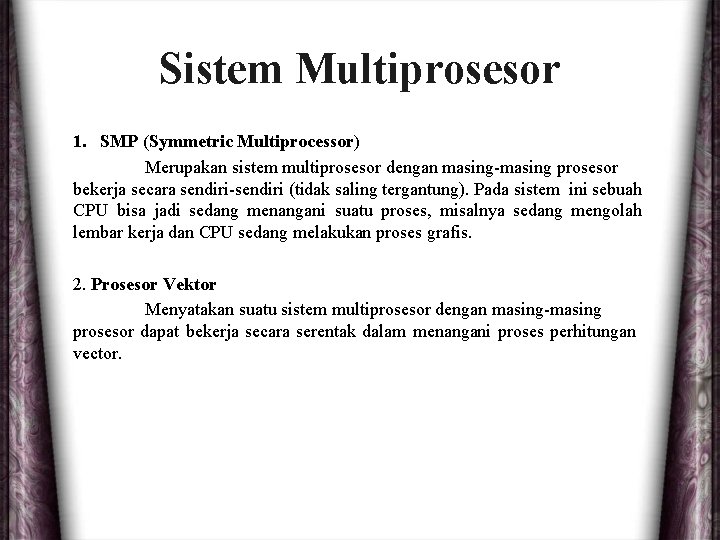 Sistem Multiprosesor

1. SMP (Symmetric Multiprocessor)

Merupakan sistem multiprosesor dengan masing-masing prosesor bekerja secara sendiri-sendiri (tidak saling tergantung). Pada sistem ini sebuah CPU bisa jadi sedang menangani suatu proses, misalnya sedang mengolah lembar kerja dan CPU sedang melakukan proses grafis.

2. Prosesor Vektor

Menyatakan suatu sistem multiprosesor dengan masing-masing prosesor dapat bekerja secara serentak dalam menangani proses perhitungan vector.